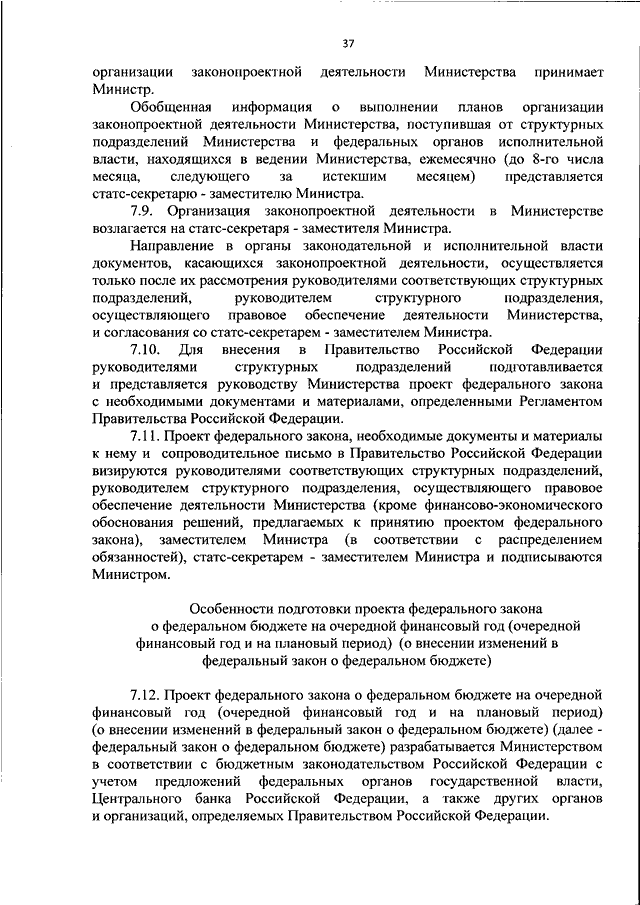 37

организации законопроектной деятельности Министерства принимает Министр.

Обобщенная информация о выполнении планов организации законопроектной деятельности Министерства, поступившая от структурных подразделений Министерства и федеральных органов исполнительной власти, находящихся в ведении Министерства, ежемесячно (до 8-го числа месяца, следующего за истекшим месяцем) представляется статс-секретарю - заместителю Министра.

7.9. Организация законопроектной деятельности в Министерстве возлагается на статс-секретаря - заместителя Министра.

Направление в органы законодательной и исполнительной власти документов, касающихся законопроектной деятельности, осуществляется только после их рассмотрения руководителями соответствующих структурных подразделений, руководителем структурного подразделения, осуществляющего правовое обеспечение деятельности Министерства, и согласования со статс-секретарем - заместителем Министра.

7.10. Для внесения в Правительство Российской Федерации руководителями структурных подразделений подготавливается и представляется руководству Министерства проект федерального закона с необходимыми документами и материалами, определенными Регламентом Правительства Российской Федерации.

7.11. Проект федерального закона, необходимые документы и материалы к нему и сопроводительное письмо в Правительство Российской Федерации визируются руководителями соответствующих структурных подразделений, руководителем структурного подразделения, осуществляющего правовое обеспечение деятельности Министерства (кроме финансово-экономического обоснования решений, предлагаемых к принятию проектом федерального закона), заместителем Министра (в соответствии с распределением обязанностей), статс-секретарем - заместителем Министра и подписываются Министром.

Особенности подготовки проекта федерального закона о федеральном бюджете на очередной финансовый год (очередной финансовый год и на плановый период) (о внесении изменений в федеральный закон о федеральном бюджете)

7.12. Проект федерального закона о федеральном бюджете на очередной финансовый год (очередной финансовый год и на плановый период) (о внесении изменений в федеральный закон о федеральном бюджете) (далее - федеральный закон о федеральном бюджете) разрабатывается Министерством в соответствии с бюджетным законодательством Российской Федерации с учетом предложений федеральных органов государственной власти, Центрального банка Российской Федерации, а также других органов и организаций, определяемых Правительством Российской Федерации.